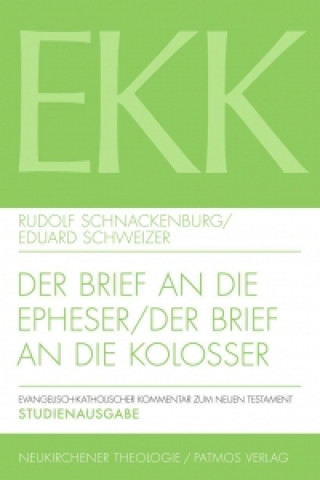 EKK

RUDOLF SCHNACKENBURG/
EDUARD SCHWEIZER

DER BRIEF AN DIE EPHESER/DER BRIEF AN DIE KOLOSSER

EVANGELISCH-KATHOLISCHER KOMMENTAR ZUM NEUEN TESTAMENT
STUDIENAUSGABE

NEUKIRCHENER THEOLOGIE / PATMOS VERLAG